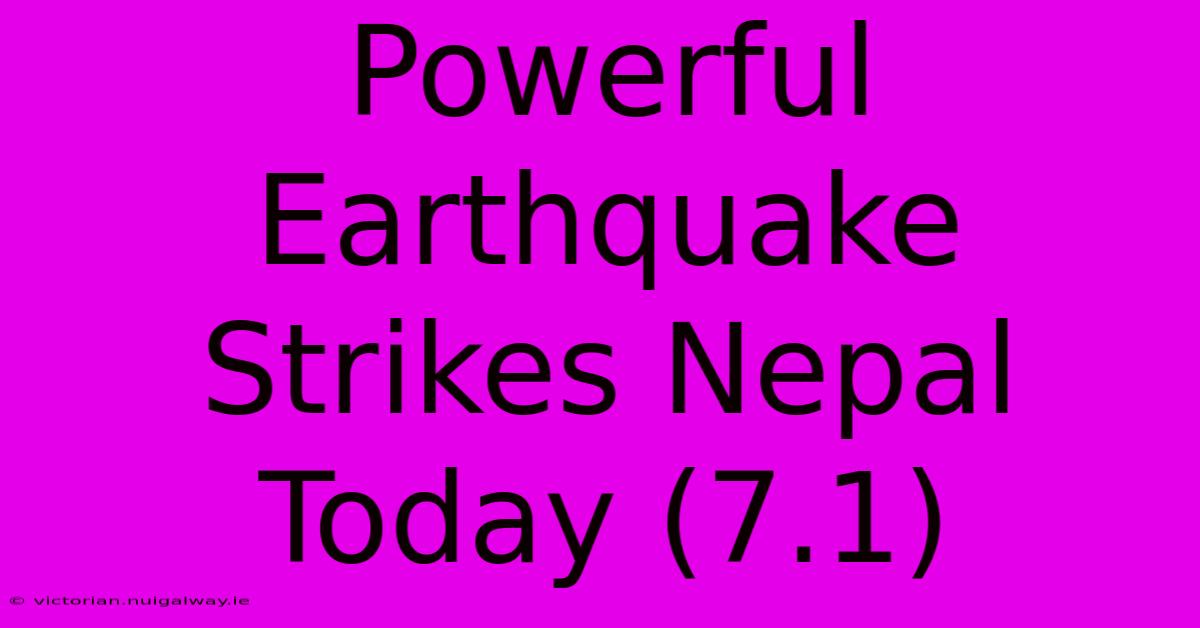 Powerful Earthquake Strikes Nepal Today (7.1)

© victorian.nuigalway.ie